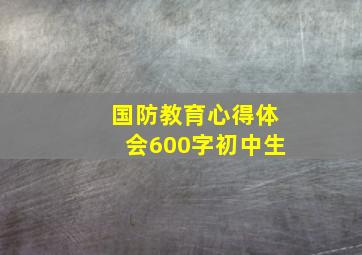 国防教育心得体会600字初中生